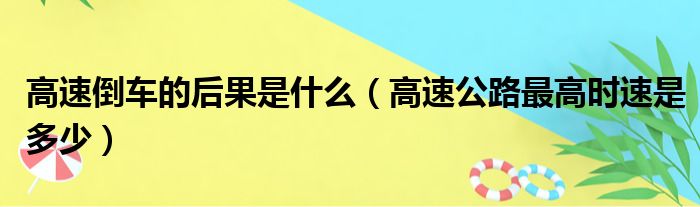 高速倒车的后果是什么（高速公路最高时速是多少）